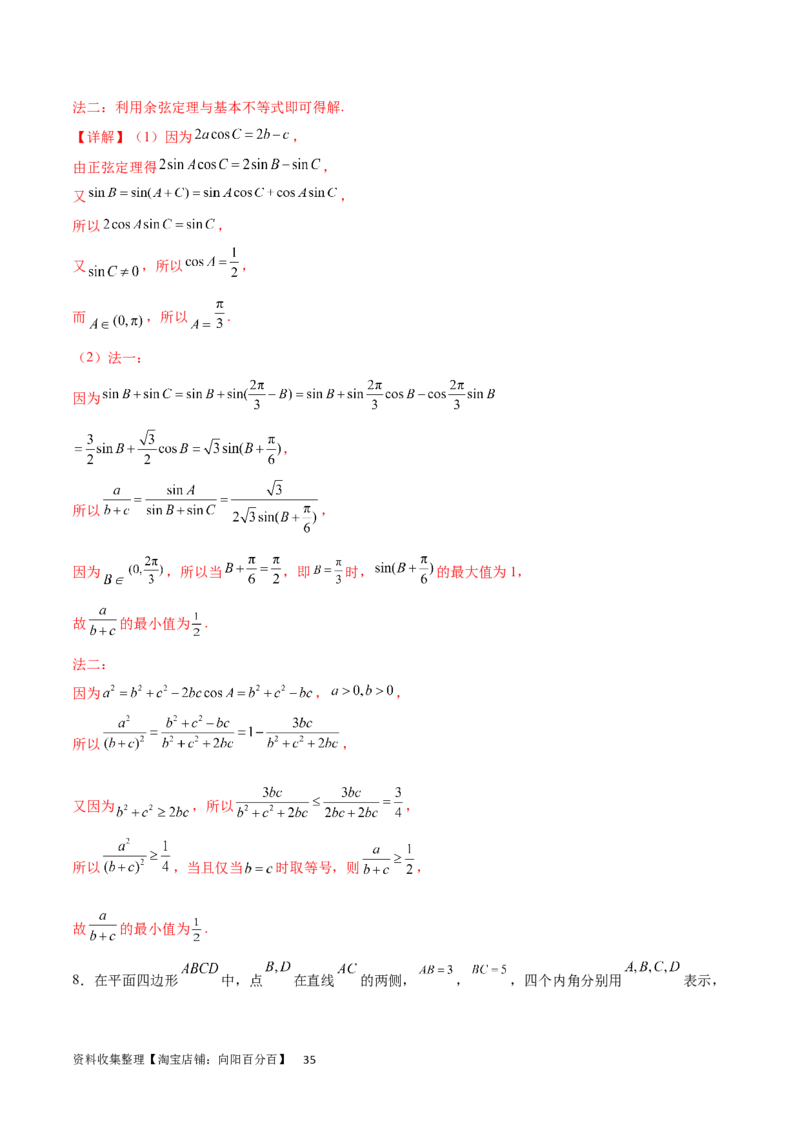 法二：利用余弦定理与基本不等式即可得解.

【详解】（1）因为$2a\cos C=2b-c$，

由正弦定理得$2\sin A\cos C=2\sin B-\sin C$，

又$\sin B=\sin(A+C)=\sin A\cos C+\cos A\sin C$，

所以$2\cos A\sin C=\sin C$，

又$\sin C\neq 0$，所以$\cos A=\frac{1}{2}$，

而$A\in(0,\pi)$，所以$A=\frac{\pi}{3}$.

（2）法一：

因为$\sin B+\sin C=\sin B+\sin(\frac{2\pi}{3}-B)=\sin B+\sin\frac{2\pi}{3}\cos B-\cos\frac{2\pi}{3}\sin B$

$=\frac{3}{2}\sin B+\frac{\sqrt{3}}{2}\cos B=\sqrt{3}\sin(B+\frac{\pi}{6})$，

所以$\frac{a}{b+c}=\frac{\sin A}{\sin B+\sin C}=\frac{\sqrt{3}}{2\sqrt{3}\sin(B+\frac{\pi}{6})}$，

因为$B\in(0,\frac{2\pi}{3})$，所以当$B+\frac{\pi}{6}=\frac{\pi}{2}$，即$B=\frac{\pi}{3}$时，$\sin(B+\frac{\pi}{6})$的最大值为1，

故$\frac{a}{b+c}$的最小值为$\frac{1}{2}$.

法二：

因为$a^2=b^2+c^2-2bc\cos A=b^2+c^2-bc$，$a>0,b>0$，

所以$\frac{a^2}{(b+c)^2}=\frac{b^2+c^2-bc}{b^2+c^2+2bc}=1-\frac{3bc}{b^2+c^2+2bc}$，

又因为$b^2+c^2\geq 2bc$，所以$\frac{3bc}{b^2+c^2+2bc}\leq\frac{3bc}{2bc+2bc}=\frac{3}{4}$，

所以$\frac{a^2}{(b+c)^2}\geq\frac{1}{4}$，当且仅当$b=c$时取等号，则$\frac{a}{b+c}\geq\frac{1}{2}$，

故$\frac{a}{b+c}$的最小值为$\frac{1}{2}$.

8．在平面四边形$ABCD$中，点$B,D$在直线$AC$的两侧，$AB=3$，$BC=5$，四个内角分别用$A,B,C,D$表示，

资料收集整理【淘宝店铺：向阳百分百】 35